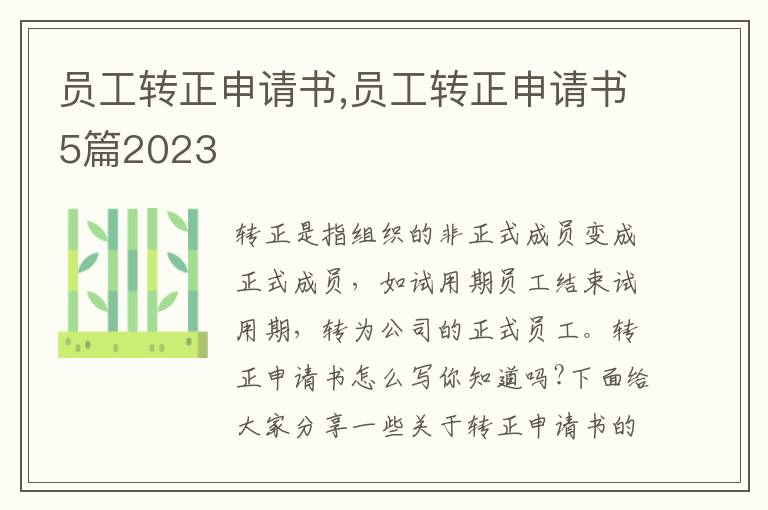 员工转正申请书,员工转正申请书5篇2023

转正是指组织的非正式成员变成正式成员，如试用期员工结束试用期，转为公司的正式员工。转正申请书怎么写你知道吗?下面给大家分享一些关于转正申请书的